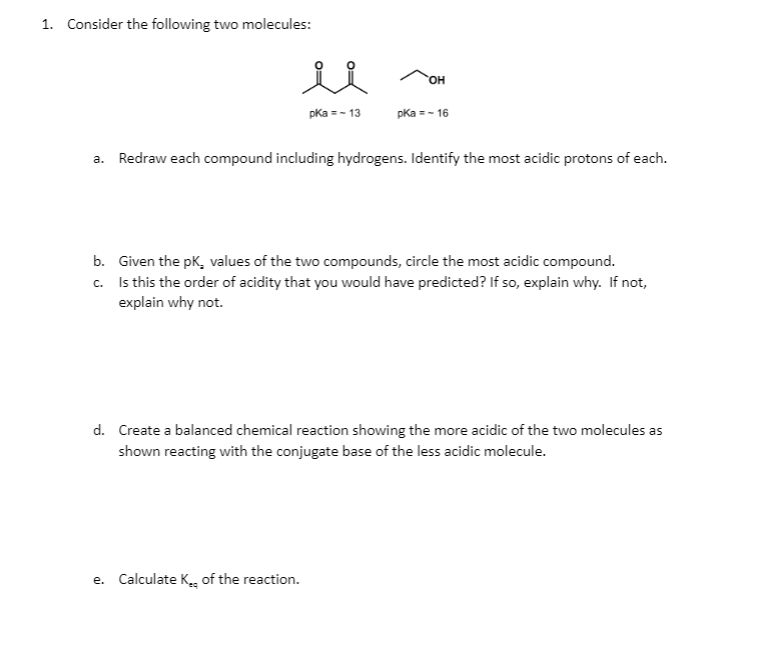 1. Consider the following two molecules:

O O

OH

pKa = ~ 13

pKa = ~ 16

a. Redraw each compound including hydrogens. Identify the most acidic protons of each.

b. Given the $pK_a$ values of the two compounds, circle the most acidic compound.

c. Is this the order of acidity that you would have predicted? If so, explain why. If not, explain why not.

d. Create a balanced chemical reaction showing the more acidic of the two molecules as shown reacting with the conjugate base of the less acidic molecule.

e. Calculate $K_{eq}$ of the reaction.